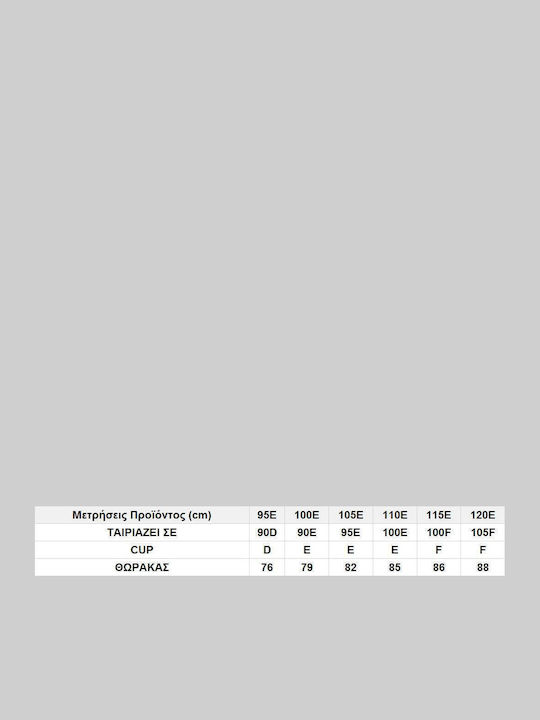 | Μετρήσεις Προϊόντος (cm) | 95E | 100E | 105E | 110E | 115E | 120E |
|---|---|---|---|---|---|---|
| ΤΑΙΡΙΑΖΕΙ ΣΕ | 90D | 90E | 95E | 100E | 100F | 105F |
| CUP | D | E | E | E | F | F |
| ΘΩΡΑΚΑΣ | 76 | 79 | 82 | 85 | 86 | 88 |